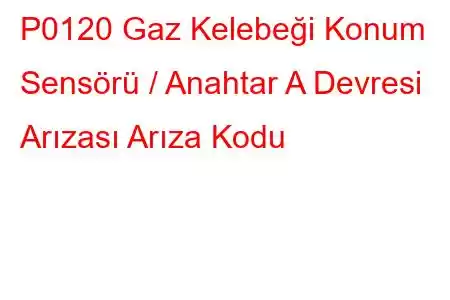 P0120 Gaz Kelebeği Konum Sensörü / Anahtar A Devresi Arızası Arıza Kodu